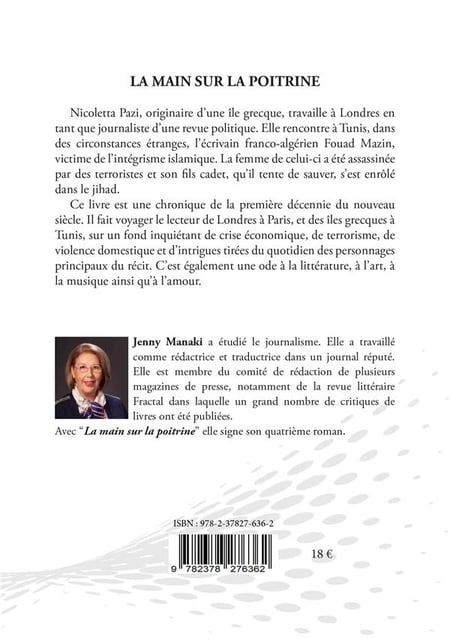 LA MAIN SUR LA POITRINE

Nicoletta Pazi, originaire d'une île grecque, travaille à Londres en tant que journaliste d'une revue politique. Elle rencontre à Tunis, dans des circonstances étranges, l'écrivain franco-algérien Fouad Mazin, victime de l'intégrisme islamique. La femme de celui-ci a été assassinée par des terroristes et son fils cadet, qu'il tente de sauver, s'est enrôlé dans le jihad.

Ce livre est une chronique de la première décennie du nouveau siècle. Il fait voyager le lecteur de Londres à Paris, et des îles grecques à Tunis, sur un fond inquiétant de crise économique, de terrorisme, de violence domestique et d'intrigues tirées du quotidien des personnages principaux du récit. C'est également une ode à la littérature, à l'art, à la musique ainsi qu'à l'amour.

Jenny Manaki a étudié le journalisme. Elle a travaillé comme rédactrice et traductrice dans un journal réputé. Elle est membre du comité de rédaction de plusieurs magazines de presse, notamment de la revue littéraire Fractal dans laquelle un grand nombre de critiques de livres ont été publiées.
Avec "La main sur la poitrine" elle signe son quatrième roman.

ISBN : 978-2-37827-636-2

9 782378 276362

18 €